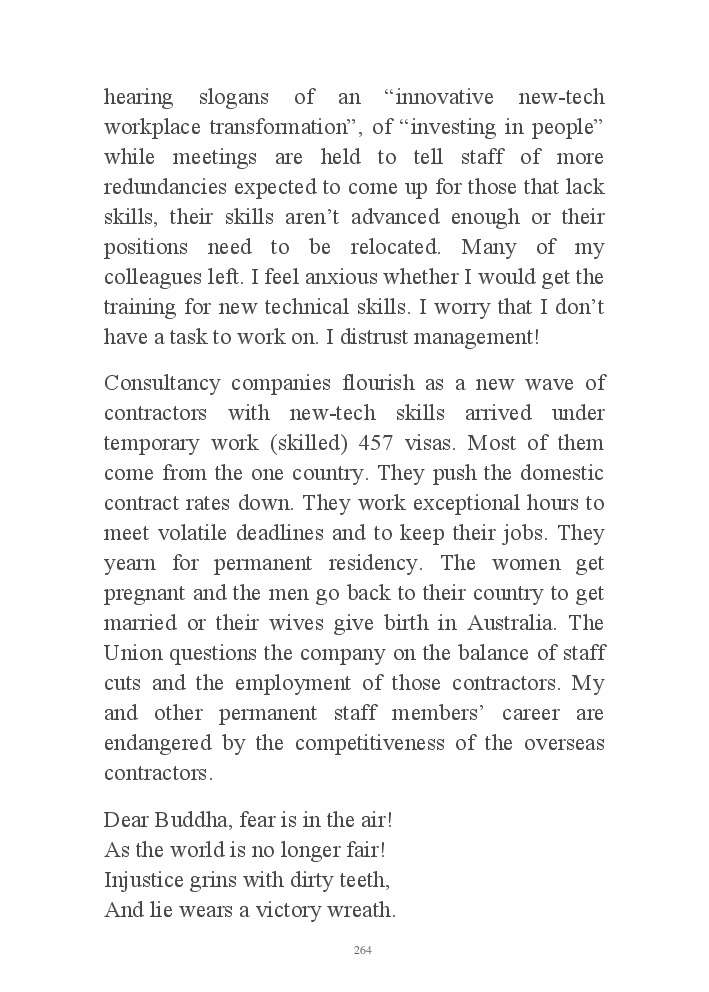 hearing slogans of an “innovative new-tech workplace transformation”, of “investing in people” while meetings are held to tell staff of more redundancies expected to come up for those that lack skills, their skills aren’t advanced enough or their positions need to be relocated. Many of my colleagues left. I feel anxious whether I would get the training for new technical skills. I worry that I don’t have a task to work on. I distrust management!

Consultancy companies flourish as a new wave of contractors with new-tech skills arrived under temporary work (skilled) 457 visas. Most of them come from the one country. They push the domestic contract rates down. They work exceptional hours to meet volatile deadlines and to keep their jobs. They yearn for permanent residency. The women get pregnant and the men go back to their country to get married or their wives give birth in Australia. The Union questions the company on the balance of staff cuts and the employment of those contractors. My and other permanent staff members’ career are endangered by the competitiveness of the overseas contractors.

Dear Buddha, fear is in the air!
As the world is no longer fair!
Injustice grins with dirty teeth,
And lie wears a victory wreath.

264